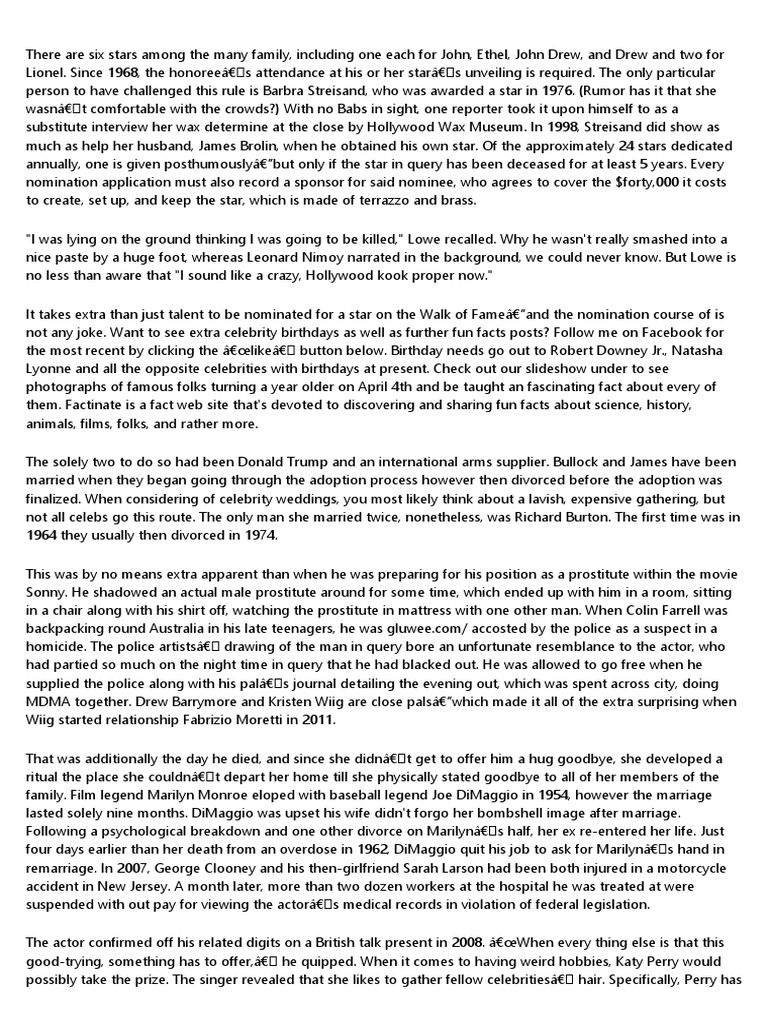 There are six stars among the many family, including one each for John, Ethel, John Drew, and Drew and two for Lionel. Since 1968, the honoreeâ€s attendance at his or her starâ€s unveiling is required. The only particular person to have challenged this rule is Barbra Streisand, who was awarded a star in 1976. (Rumor has it that she wasnâ€t comfortable with the crowds?) With no Babs in sight, one reporter took it upon himself to as a substitute interview her wax determine at the close by Hollywood Wax Museum. In 1998, Streisand did show as much as help her husband, James Brolin, when he obtained his own star. Of the approximately 24 stars dedicated annually, one is given posthumouslyâ€"but only if the star in query has been deceased for at least 5 years. Every nomination application must also record a sponsor for said nominee, who agrees to cover the $forty,000 it costs to create, set up, and keep the star, which is made of terrazzo and brass.

"I was lying on the ground thinking I was going to be killed," Lowe recalled. Why he wasn't really smashed into a nice paste by a huge foot, whereas Leonard Nimoy narrated in the background, we could never know. But Lowe is no less than aware that "I sound like a crazy, Hollywood kook proper now."

It takes extra than just talent to be nominated for a star on the Walk of Fameâ€"and the nomination course of is not any joke. Want to see extra celebrity birthdays as well as further fun facts posts? Follow me on Facebook for the most recent by clicking the â€œlikeâ€ button below. Birthday needs go out to Robert Downey Jr., Natasha Lyonne and all the opposite celebrities with birthdays at present. Check out our slideshow under to see photographs of famous folks turning a year older on April 4th and be taught an fascinating fact about every of them. Factinate is a fact web site that's devoted to discovering and sharing fun facts about science, history, animals, films, folks, and rather more.

The solely two to do so had been Donald Trump and an international arms supplier. Bullock and James have been married when they began going through the adoption process however then divorced before the adoption was finalized. When considering of celebrity weddings, you most likely think about a lavish, expensive gathering, but not all celebs go this route. The only man she married twice, nonetheless, was Richard Burton. The first time was in 1964 they usually then divorced in 1974.

This was by no means extra apparent than when he was preparing for his position as a prostitute within the movie Sonny. He shadowed an actual male prostitute around for some time, which ended up with him in a room, sitting in a chair along with his shirt off, watching the prostitute in mattress with one other man. When Colin Farrell was backpacking round Australia in his late teenagers, he was gluwee.com/ accosted by the police as a suspect in a homicide. The police artistsâ€ drawing of the man in query bore an unfortunate resemblance to the actor, who had partied so much on the night time in query that he had blacked out. He was allowed to go free when he supplied the police along with his palâ€s journal detailing the evening out, which was spent across city, doing MDMA together. Drew Barrymore and Kristen Wiig are close palsâ€"which made it all of the extra surprising when Wiig started relationship Fabrizio Moretti in 2011.

That was additionally the day he died, and since she didnâ€t get to offer him a hug goodbye, she developed a ritual the place she couldnâ€t depart her home till she physically stated goodbye to all of her members of the family. Film legend Marilyn Monroe eloped with baseball legend Joe DiMaggio in 1954, however the marriage lasted solely nine months. DiMaggio was upset his wife didn't forgo her bombshell image after marriage. Following a psychological breakdown and one other divorce on Marilynâ€s half, her ex re-entered her life. Just four days earlier than her death from an overdose in 1962, DiMaggio quit his job to ask for Marilynâ€s hand in remarriage. In 2007, George Clooney and his then-girlfriend Sarah Larson had been both injured in a motorcycle accident in New Jersey. A month later, more than two dozen workers at the hospital he was treated at were suspended with out pay for viewing the actorâ€s medical records in violation of federal legislation.

The actor confirmed off his related digits on a British talk present in 2008. â€œWhen every thing else is that this good-trying, something has to offer,â€ he quipped. When it comes to having weird hobbies, Katy Perry would possibly take the prize. The singer revealed that she likes to gather fellow celebritiesâ€ hair. Specifically, Perry has